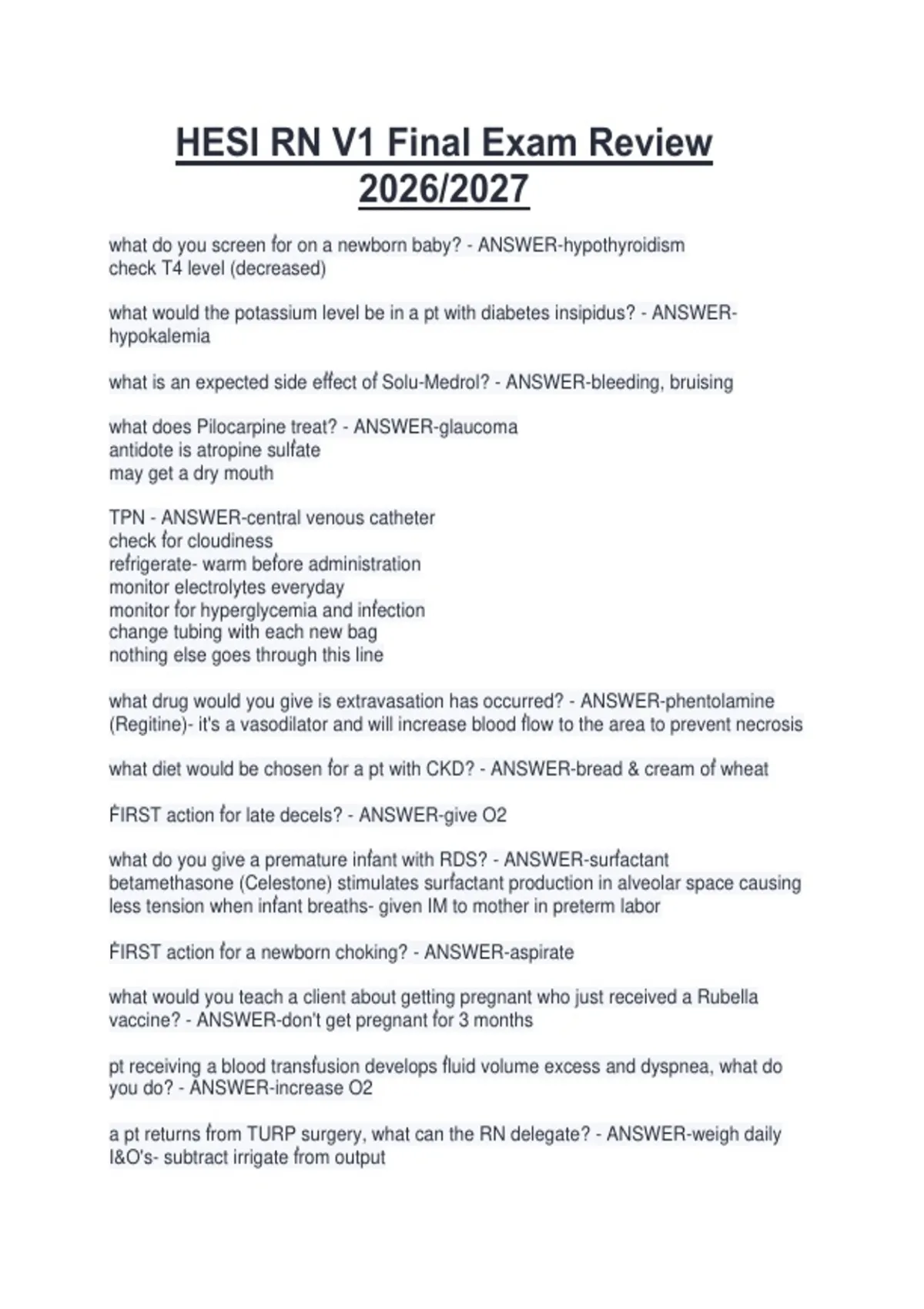 HESI RN V1 Final Exam Review 2026/2027

what do you screen for on a newborn baby? - ANSWER-hypothyroidism
check T4 level (decreased)

what would the potassium level be in a pt with diabetes insipidus? - ANSWER-hypokalemia

what is an expected side effect of Solu-Medrol? - ANSWER-bleeding, bruising

what does Pilocarpine treat? - ANSWER-glaucoma
antidote is atropine sulfate
may get a dry mouth

TPN - ANSWER-central venous catheter
check for cloudiness
refrigerate- warm before administration
monitor electrolytes everyday
monitor for hyperglycemia and infection
change tubing with each new bag
nothing else goes through this line

what drug would you give is extravasation has occurred? - ANSWER-phentolamine (Regitine)- it's a vasodilator and will increase blood flow to the area to prevent necrosis

what diet would be chosen for a pt with CKD? - ANSWER-bread & cream of wheat

FIRST action for late decels? - ANSWER-give O2

what do you give a premature infant with RDS? - ANSWER-surfactant
betamethasone (Celestone) stimulates surfactant production in alveolar space causing less tension when infant breaths- given IM to mother in preterm labor

FIRST action for a newborn choking? - ANSWER-aspirate

what would you teach a client about getting pregnant who just received a Rubella vaccine? - ANSWER-don't get pregnant for 3 months

pt receiving a blood transfusion develops fluid volume excess and dyspnea, what do you do? - ANSWER-increase O2

a pt returns from TURP surgery, what can the RN delegate? - ANSWER-weigh daily
I&O's- subtract irrigate from output